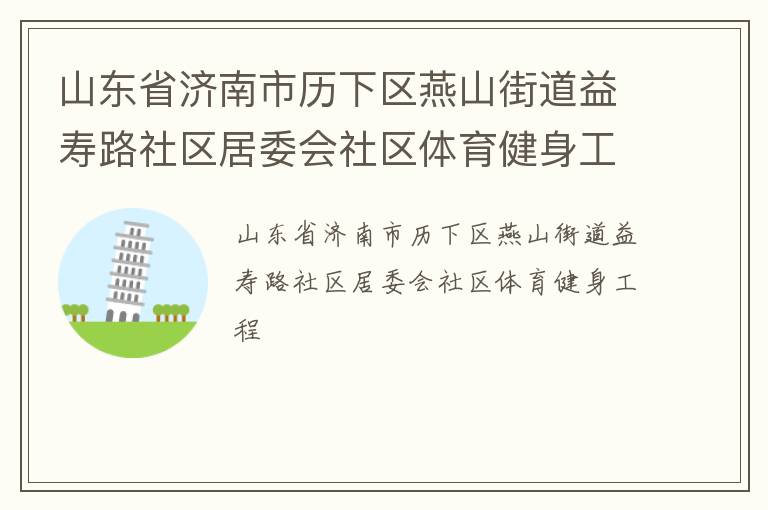 山东省济南市历下区燕山街道益寿路社区居委会社区体育健身工

山东省济南市历下区燕山街道益寿路社区居委会社区体育健身工程